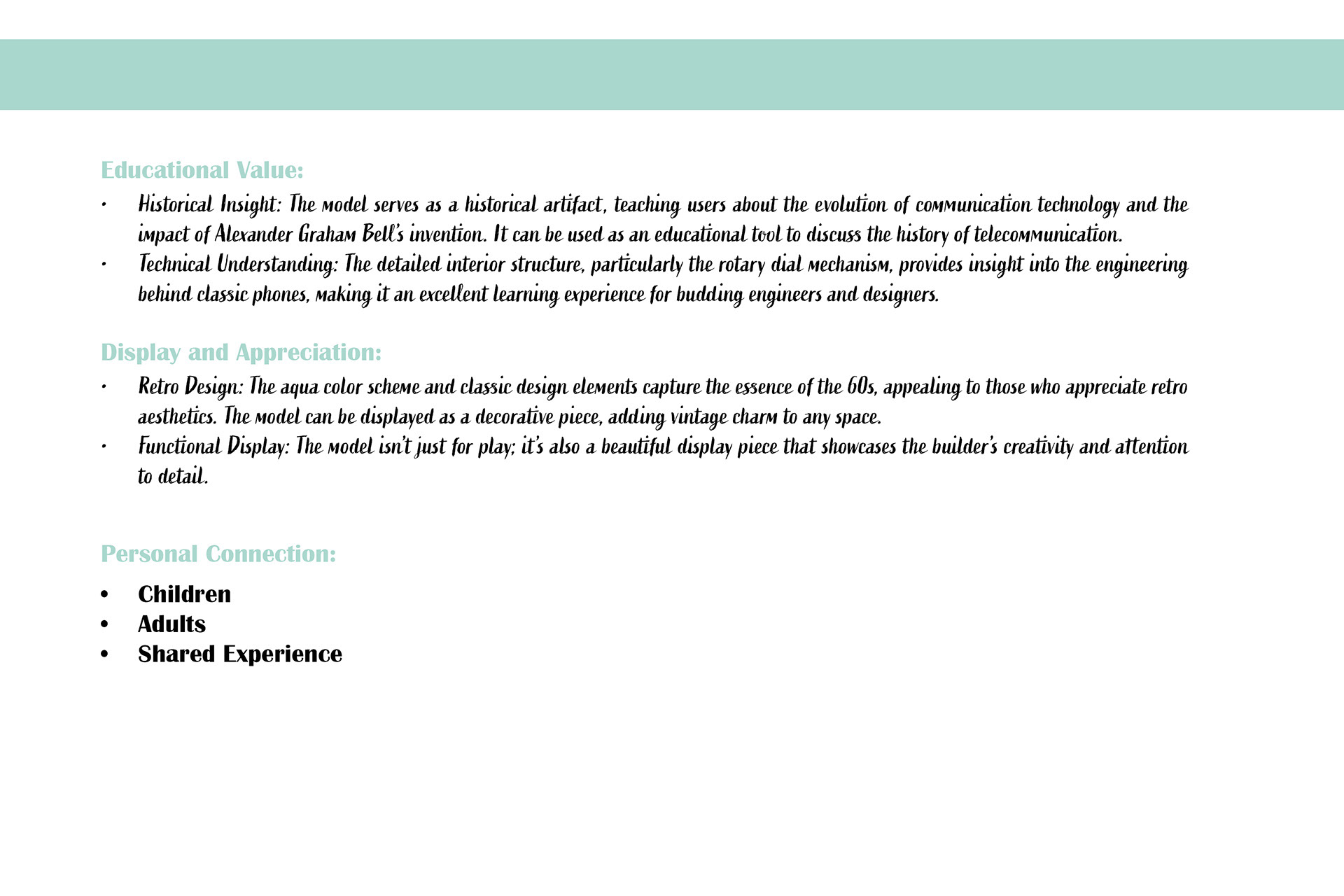 Educational Value:

• Historical Insight: The model serves as a historical artifact, teaching users about the evolution of communication technology and the impact of Alexander Graham Bell's invention. It can be used as an educational tool to discuss the history of telecommunication.
• Technical Understanding: The detailed interior structure, particularly the rotary dial mechanism, provides insight into the engineering behind classic phones, making it an excellent learning experience for budding engineers and designers.

Display and Appreciation:

• Retro Design: The aqua color scheme and classic design elements capture the essence of the 60s, appealing to those who appreciate retro aesthetics. The model can be displayed as a decorative piece, adding vintage charm to any space.
• Functional Display: The model isn't just for play; it's also a beautiful display piece that showcases the builder's creativity and attention to detail.

Personal Connection:

• Children
• Adults
• Shared Experience